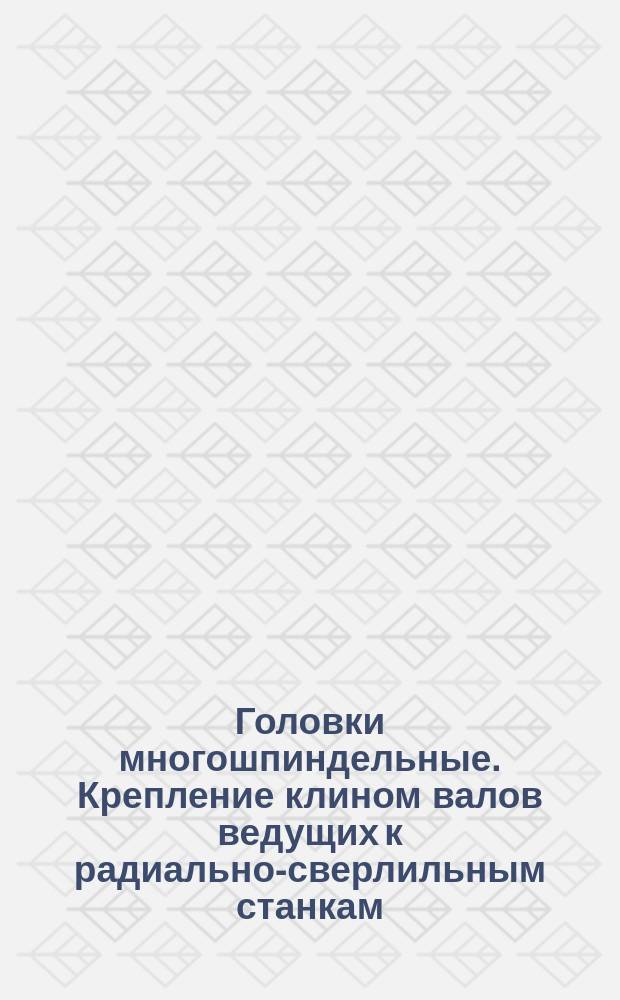 Головки многошпиндельные. Крепление клином валов ведущих к радиально-сверлильным станкам